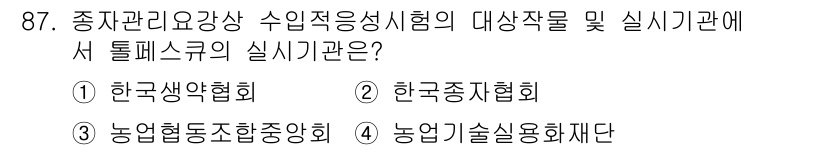 87. 종자관리요강상 수입적응성시험의 대상작물 및 실시기관에서 톨페스큐의 실시기관은?

① 한국생약협회 ② 한국종자협회

③ 농업협동조합중앙회 ④ 농업기술실용화재단